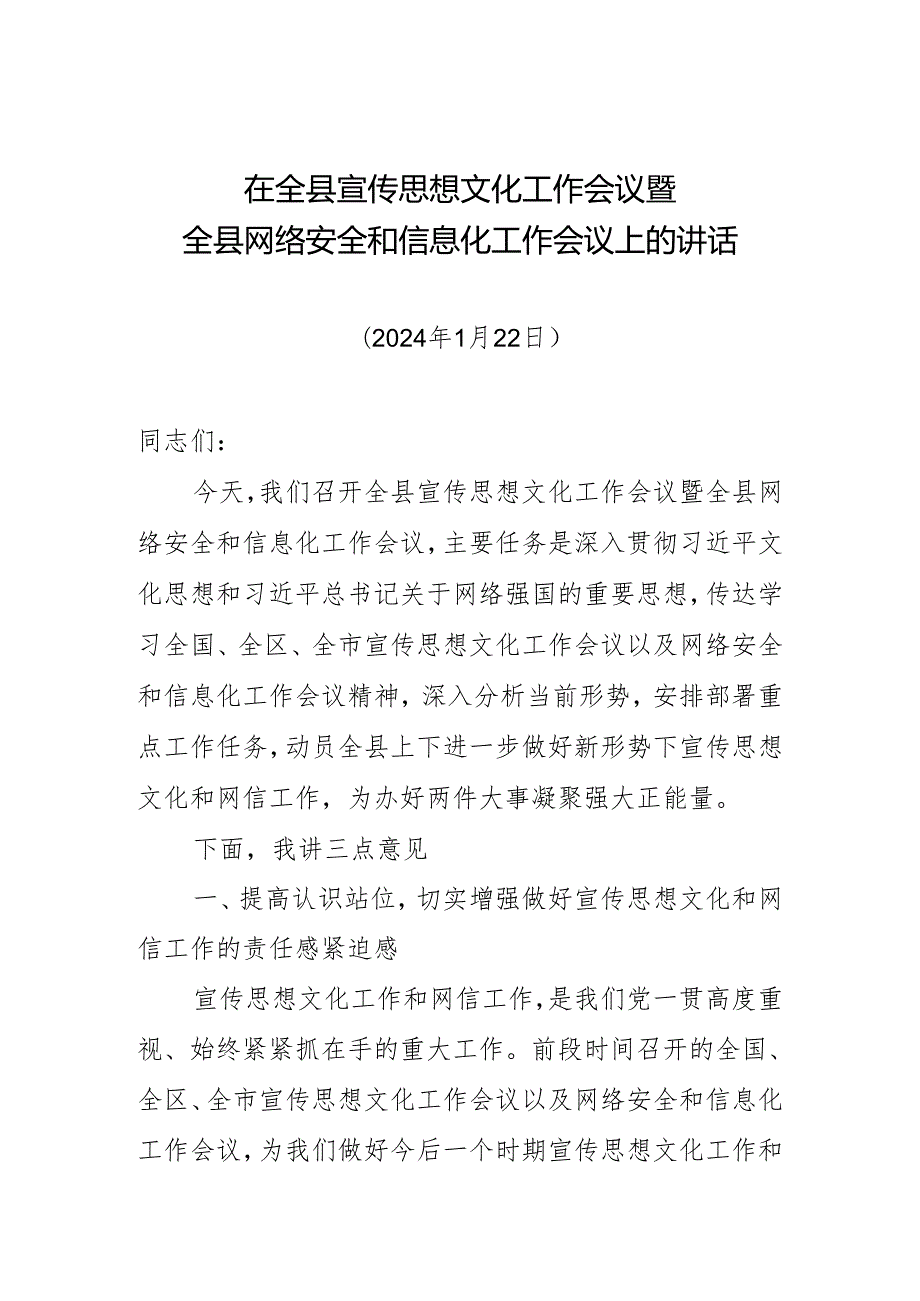 在全县宣传思想文化工作会议暨
全县网络安全和信息化工作会议上的讲话

（2024年1月22日）

同志们：

今天，我们召开全县宣传思想文化工作会议暨全县网络安全和信息化工作会议，主要任务是深入贯彻习近平文化思想和习近平总书记关于网络强国的重要思想，传达学习全国、全区、全市宣传思想文化工作会议以及网络安全和信息化工作会议精神，深入分析当前形势，安排部署重点工作任务，动员全县上下进一步做好新形势下宣传思想文化和网信工作，为办好两件大事凝聚强大正能量。

下面，我讲三点意见

一、提高认识站位，切实增强做好宣传思想文化和网信工作的责任感紧迫感

宣传思想文化工作和网信工作，是我们党一贯高度重视、始终紧紧抓在手的重大工作。前段时间召开的全国、全区、全市宣传思想文化工作会议以及网络安全和信息化工作会议，为我们做好今后一个时期宣传思想文化工作和